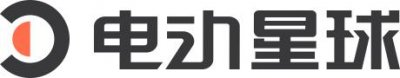 电动星球